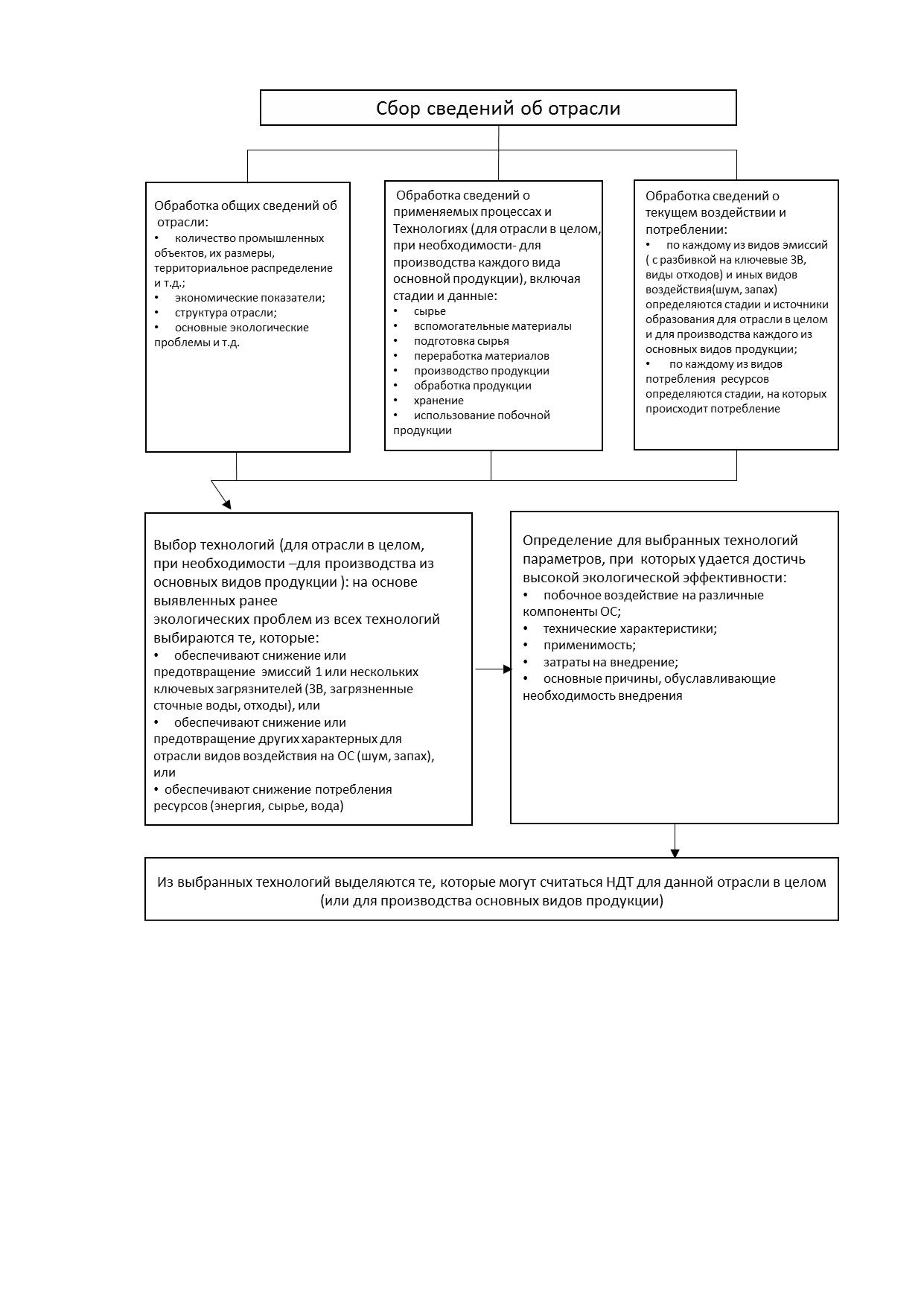 Сбор сведений об отрасли

Обработка общих сведений об отрасли:
• количество промышленных объектов, их размеры, территориальное распределение и т.д.;
• экономические показатели;
• структура отрасли;
• основные экологические проблемы и т.д.

Обработка сведений о применяемых процессах и Технологиях (для отрасли в целом, при необходимости- для производства каждого вида основной продукции), включая стадии и данные:
• сырье
• вспомогательные материалы
• подготовка сырья
• переработка материалов
• производство продукции
• обработка продукции
• хранение
• использование побочной продукции

Обработка сведений о текущем воздействии и потреблении:
• по каждому из видов эмиссий ( с разбивкой на ключевые ЗВ, виды отходов) и иных видов воздействия(шум, запах) определяются стадии и источники образования для отрасли в целом и для производства каждого из основных видов продукции;
• по каждому из видов потребления ресурсов определяются стадии, на которых происходит потребление

Выбор технологий (для отрасли в целом, при необходимости –для производства из основных видов продукции ): на основе выявленных ранее экологических проблем из всех технологий выбираются те, которые:
• обеспечивают снижение или предотвращение эмиссий 1 или нескольких ключевых загрязнителей (ЗВ, загрязненные сточные воды, отходы), или
• обеспечивают снижение или предотвращение других характерных для отрасли видов воздействия на ОС (шум, запах), или
• обеспечивают снижение потребления ресурсов (энергия, сырье, вода)

Определение для выбранных технологий параметров, при которых удается достичь высокой экологической эффективности:
• побочное воздействие на различные компоненты ОС;
• технические характеристики;
• применимость;
• затраты на внедрение;
• основные причины, обуславливающие необходимость внедрения

Из выбранных технологий выделяются те, которые могут считаться НДТ для данной отрасли в целом (или для производства основных видов продукции)